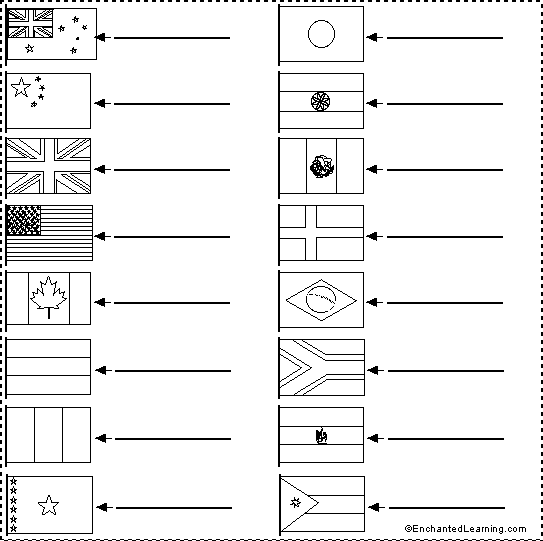 ©EnchantedLearning.com